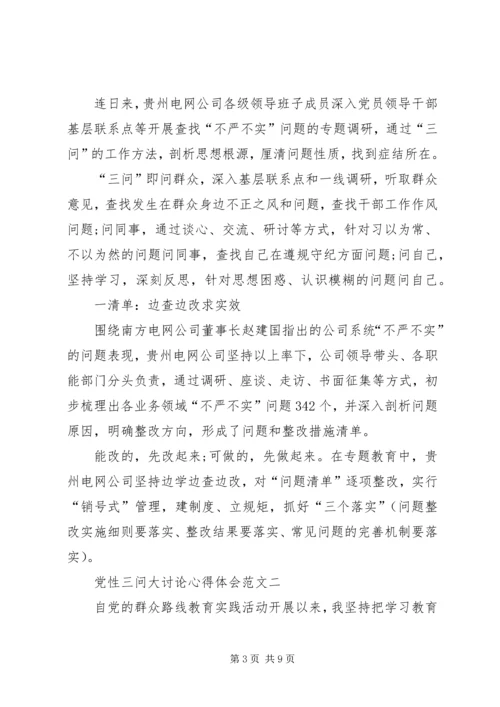 连日来，贵州电网公司各级领导班子成员深入党员领导干部基层联系点等开展查找“不严不实”问题的专题调研，通过“三问”的工作方法，剖析思想根源，厘清问题性质，找到症结所在。

“三问”即问群众，深入基层联系点和一线调研，听取群众意见，查找发生在群众身边不正之风和问题，查找干部工作作风问题；问同事，通过谈心、交流、研讨等方式，针对习以为常、不以为然的问题问同事，查找自己在遵规守纪方面问题；问自己，坚持学习，深刻反思，针对思想困惑、认识模糊的问题问自己。

一清单：边查边改求实效

围绕南方电网公司董事长赵建国指出的公司系统“不严不实”的问题表现，贵州电网公司坚持以上率下，公司领导带头、各职能部门分头负责，通过调研、座谈、走访、书面征集等方式，初步梳理出各业务领域“不严不实”问题342个，并深入剖析问题原因，明确整改方向，形成了问题和整改措施清单。

能改的，先改起来；可做的，先做起来。在专题教育中，贵州电网公司坚持边学边查边改，对“问题清单”逐项整改，实行“销号式”管理，建制度、立规矩，抓好“三个落实”（问题整改实施细则要落实、整改结果要落实、常见问题的完善机制要落实）。

党性三问大讨论心得体会范文二

自党的群众路线教育实践活动开展以来，我坚持把学习教育

第3页 共9页